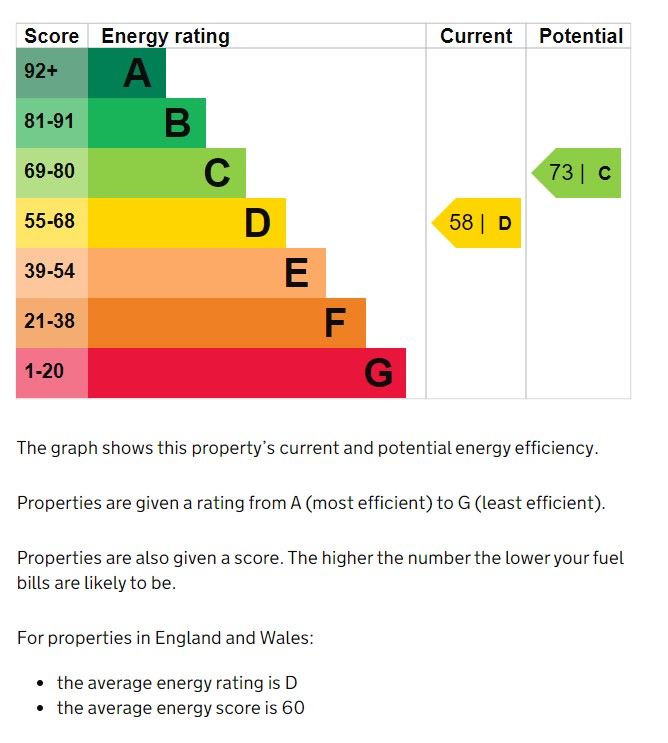 | Score | Energy rating | Current | Potential |
|---|---|---|---|
| 92+ | A | | |
| 81-91 | B | | |
| 69-80 | C | | 73 \| C |
| 55-68 | D | 58 \| D | |
| 39-54 | E | | |
| 21-38 | F | | |
| 1-20 | G | | |

The graph shows this property's current and potential energy efficiency.

Properties are given a rating from A (most efficient) to G (least efficient).

Properties are also given a score. The higher the number the lower your fuel bills are likely to be.

For properties in England and Wales:

- the average energy rating is D
- the average energy score is 60